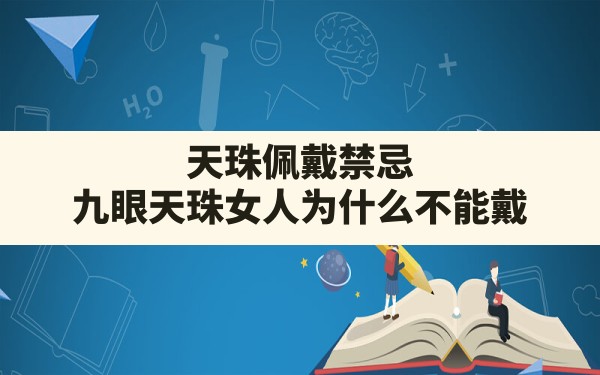 $H_2O$

天珠佩戴禁忌
九眼天珠女人为什么不能戴